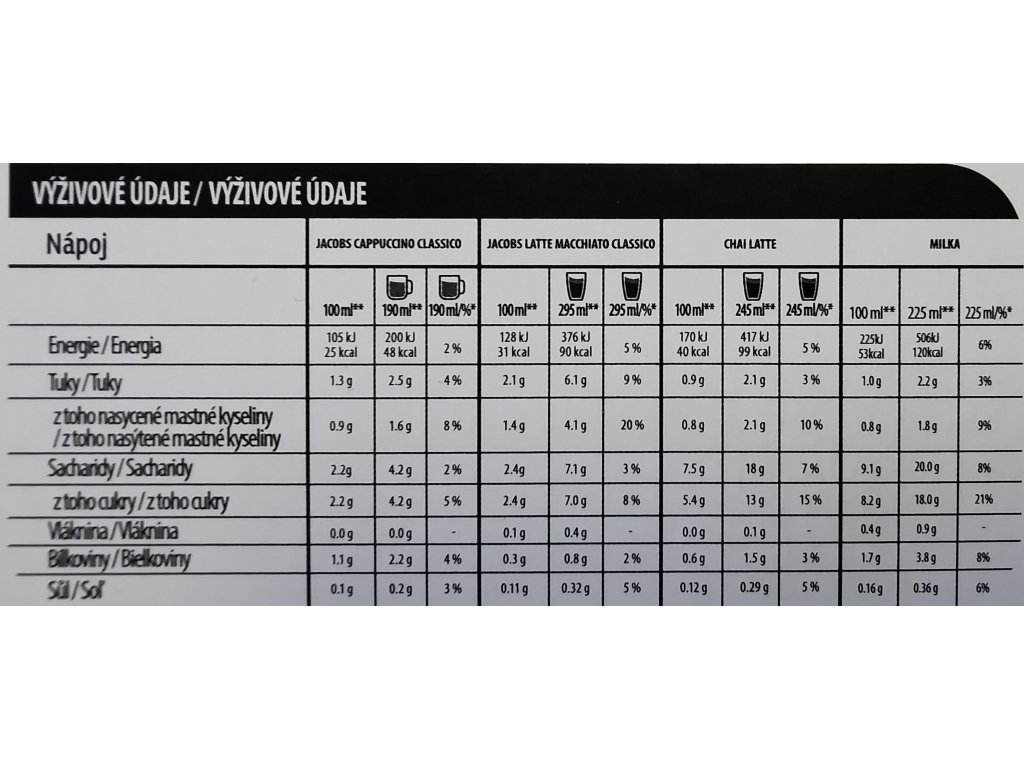 VÝŽIVOVÉ ÚDAJE / VÝŽIVOVÉ ÚDAJE

| Nápoj | JACOBS CAPPUCCINO CLASSICO | | | JACOBS LATTE MACCHIATO CLASSICO | | | CHAI LATTE | | | MILKA | | |
|---|---|---|---|---|---|---|---|---|---|---|---|---|
| | 100 ml** | 190 ml** | 190 ml/%* | 100 ml** | 295 ml** | 295 ml/%* | 100 ml** | 245 ml** | 245 ml/%* | 100 ml** | 225 ml** | 225 ml/%* |
| Energie / Energia | 105 kJ 25 kcal | 200 kJ 48 kcal | 2 % | 128 kJ 31 kcal | 376 kJ 90 kcal | 5 % | 170 kJ 40 kcal | 417 kJ 99 kcal | 5 % | 225kJ 53kcal | 506kJ 120kcal | 6% |
| Tuky / Tuky | 1.3 g | 2.5 g | 4 % | 2.1 g | 6.1 g | 9 % | 0.9 g | 2.1 g | 3 % | 1.0 g | 2.2 g | 3% |
| z toho nasycené mastné kyseliny / z toho nasýtené mastné kyseliny | 0.9 g | 1.6 g | 8 % | 1.4 g | 4.1 g | 20 % | 0.8 g | 2.1 g | 10 % | 0.8 g | 1.8 g | 9% |
| Sacharidy / Sacharidy | 2.2 g | 4.2 g | 2 % | 2.4 g | 7.1 g | 3 % | 7.5 g | 18 g | 7 % | 9.1 g | 20.0 g | 8% |
| z toho cukry / z toho cukry | 2.2 g | 4.2 g | 5 % | 2.4 g | 7.0 g | 8 % | 5.4 g | 13 g | 15 % | 8.2 g | 18.0 g | 21% |
| Vláknina / Vláknina | 0.0 g | 0.0 g | - | 0.1 g | 0.4 g | - | 0.0 g | 0.1 g | - | 0.4 g | 0.9 g | - |
| Bílkoviny / Bielkoviny | 1.1 g | 2.2 g | 4 % | 0.3 g | 0.8 g | 2 % | 0.6 g | 1.5 g | 3 % | 1.7 g | 3.8 g | 8% |
| Sůl / Soľ | 0.1 g | 0.2 g | 3 % | 0.11 g | 0.32 g | 5 % | 0.12 g | 0.29 g | 5 % | 0.16 g | 0.36 g | 6% |